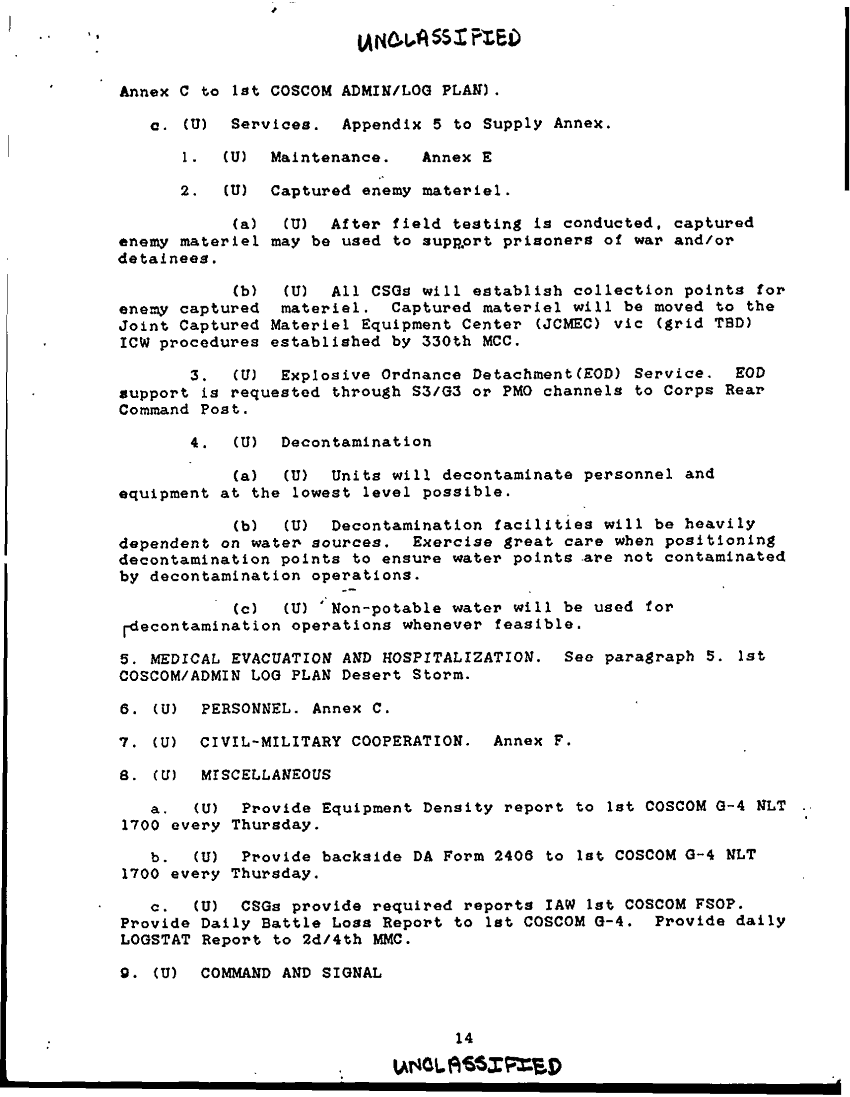 UNCLASSIFIED

Annex C to 1st COSCOM ADMIN/LOG PLAN).

c. (U) Services. Appendix 5 to Supply Annex.

1. (U) Maintenance. Annex E

2. (U) Captured enemy materiel.

(a) (U) After field testing is conducted, captured enemy materiel may be used to support prisoners of war and/or detainees.

(b) (U) All CSGs will establish collection points for enemy captured materiel. Captured materiel will be moved to the Joint Captured Materiel Equipment Center (JCMEC) vic (grid TBD) ICW procedures established by 330th MCC.

3. (U) Explosive Ordnance Detachment(EOD) Service. EOD support is requested through S3/G3 or PMO channels to Corps Rear Command Post.

4. (U) Decontamination

(a) (U) Units will decontaminate personnel and equipment at the lowest level possible.

(b) (U) Decontamination facilities will be heavily dependent on water sources. Exercise great care when positioning decontamination points to ensure water points are not contaminated by decontamination operations.

(c) (U) Non-potable water will be used for decontamination operations whenever feasible.

5. MEDICAL EVACUATION AND HOSPITALIZATION. See paragraph 5. 1st COSCOM/ADMIN LOG PLAN Desert Storm.

6. (U) PERSONNEL. Annex C.

7. (U) CIVIL-MILITARY COOPERATION. Annex F.

8. (U) MISCELLANEOUS

a. (U) Provide Equipment Density report to 1st COSCOM G-4 NLT 1700 every Thursday.

b. (U) Provide backside DA Form 2406 to 1st COSCOM G-4 NLT 1700 every Thursday.

c. (U) CSGs provide required reports IAW 1st COSCOM FSOP. Provide Daily Battle Loss Report to 1st COSCOM G-4. Provide daily LOGSTAT Report to 2d/4th MMC.

9. (U) COMMAND AND SIGNAL

14

UNCLASSIFIED